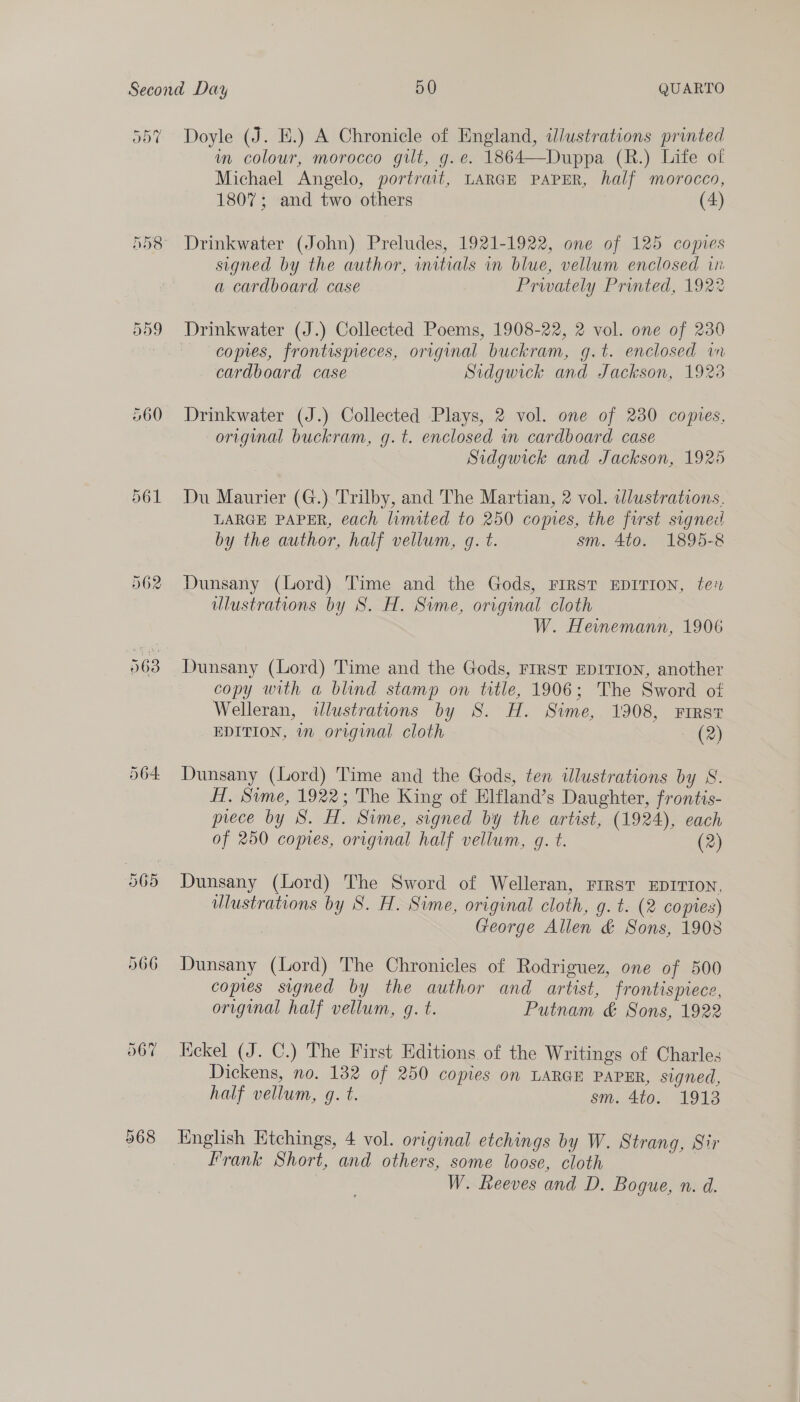 Second Day 50 QUARTO

557 Doyle (J. E.) A Chronicle of England, illustrations printed in colour, morocco gilt, g. e. 1864—Duppa (R.) Life of Michael Angelo, portrait, LARGE PAPER, half morocco, 1807; and two others (4)

558 Drinkwater (John) Preludes, 1921-1922, one of 125 copies signed by the author, initials in blue, vellum enclosed in a cardboard case Privately Printed, 1922

559 Drinkwater (J.) Collected Poems, 1908-22, 2 vol. one of 230 copies, frontispieces, original buckram, g. t. enclosed in cardboard case Sidgwick and Jackson, 1923

560 Drinkwater (J.) Collected Plays, 2 vol. one of 230 copies, original buckram, g. t. enclosed in cardboard case Sidgwick and Jackson, 1925

561 Du Maurier (G.) Trilby, and The Martian, 2 vol. illustrations, LARGE PAPER, each limited to 250 copies, the first signed by the author, half vellum, g. t. sm. 4to. 1895-8

562 Dunsany (Lord) Time and the Gods, FIRST EDITION, ten illustrations by S. H. Sime, original cloth W. Heinemann, 1906

563 Dunsany (Lord) Time and the Gods, FIRST EDITION, another copy with a blind stamp on title, 1906; The Sword of Welleran, illustrations by S. H. Sime, 1908, FIRST EDITION, in original cloth (2)

564 Dunsany (Lord) Time and the Gods, ten illustrations by S. H. Sime, 1922; The King of Elfland's Daughter, frontispiece by S. H. Sime, signed by the artist, (1924), each of 250 copies, original half vellum, g. t. (2)

565 Dunsany (Lord) The Sword of Welleran, FIRST EDITION, illustrations by S. H. Sime, original cloth, g. t. (2 copies) George Allen & Sons, 1908

566 Dunsany (Lord) The Chronicles of Rodriguez, one of 500 copies signed by the author and artist, frontispiece, original half vellum, g. t. Putnam & Sons, 1922

567 Eckel (J. C.) The First Editions of the Writings of Charles Dickens, no. 132 of 250 copies on LARGE PAPER, signed, half vellum, g. t. sm. 4to. 1913

568 English Etchings, 4 vol. original etchings by W. Strang, Sir Frank Short, and others, some loose, cloth W. Reeves and D. Bogue, n. d.